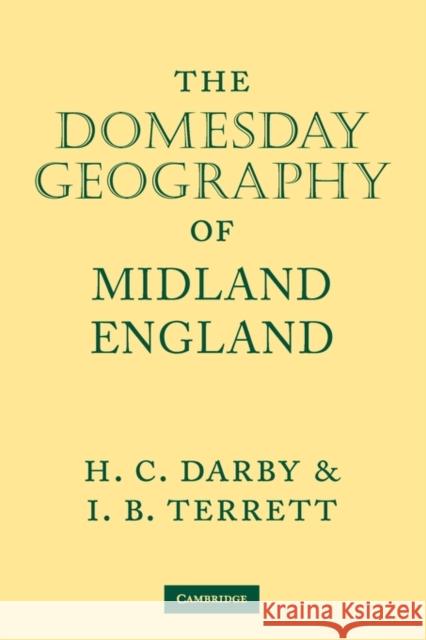 THE
DOMESDAY
GEOGRAPHY
OF
MIDLAND
ENGLAND

H. C. DARBY &
I. B. TERRETT

CAMBRIDGE